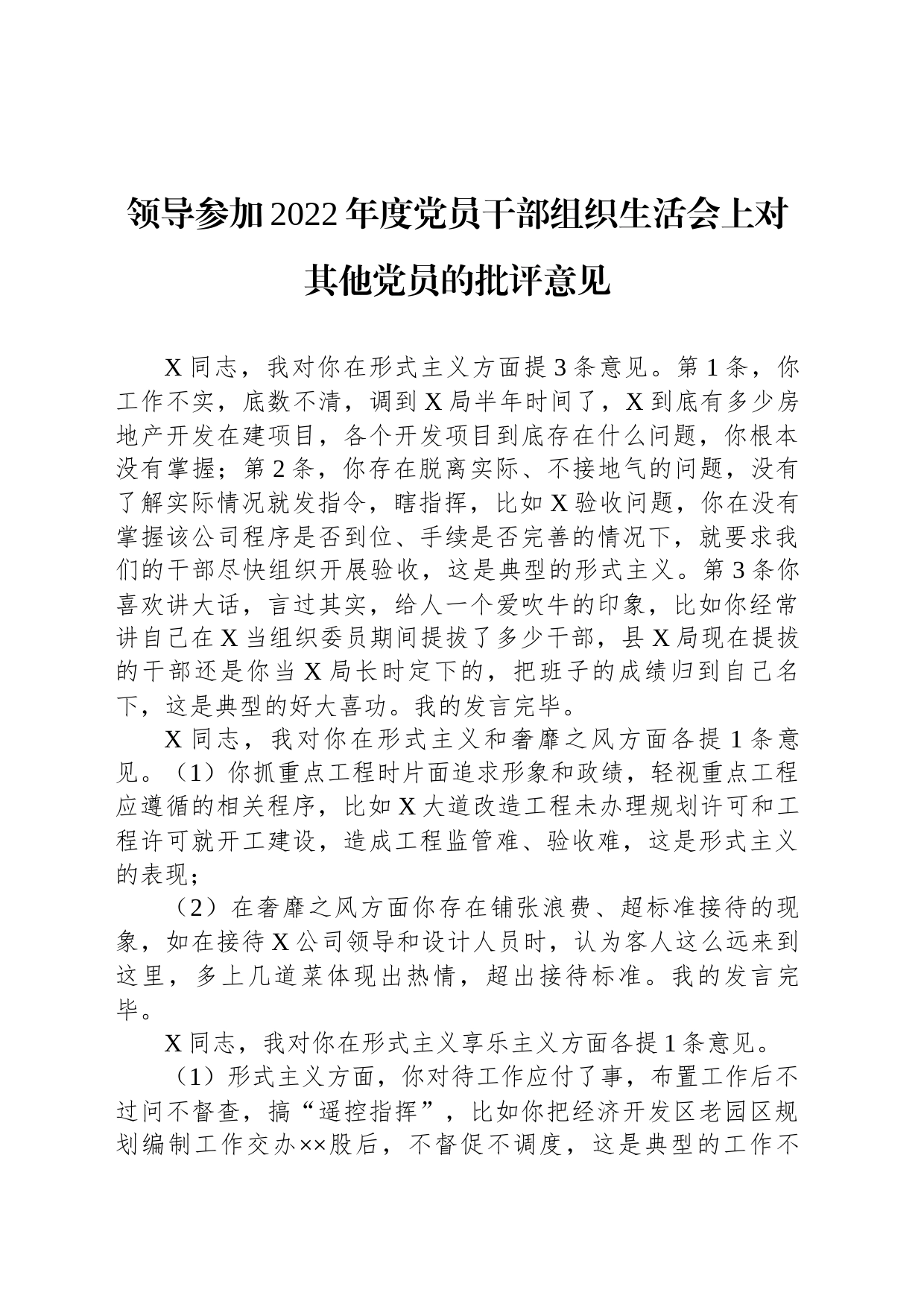 领导参加2022年度党员干部组织生活会上对其他党员的批评意见

X同志，我对你在形式主义方面提3条意见。第1条，你工作不实，底数不清，调到X局半年时间了，X到底有多少房地产开发在建项目，各个开发项目到底存在什么问题，你根本没有掌握；第2条，你存在脱离实际、不接地气的问题，没有了解实际情况就发指令，瞎指挥，比如X验收问题，你在没有掌握该公司程序是否到位、手续是否完善的情况下，就要求我们的干部尽快组织开展验收，这是典型的形式主义。第3条你喜欢讲大话，言过其实，给人一个爱吹牛的印象，比如你经常讲自己在X当组织委员期间提拔了多少干部，县X局现在提拔的干部还是你当X局长时定下的，把班子的成绩归到自己名下，这是典型的好大喜功。我的发言完毕。

X同志，我对你在形式主义和奢靡之风方面各提1条意见。（1）你抓重点工程时片面追求形象和政绩，轻视重点工程应遵循的相关程序，比如X大道改造工程未办理规划许可和工程许可就开工建设，造成工程监管难、验收难，这是形式主义的表现；

（2）在奢靡之风方面你存在铺张浪费、超标准接待的现象，如在接待X公司领导和设计人员时，认为客人这么远来到这里，多上几道菜体现出热情，超出接待标准。我的发言完毕。

X同志，我对你在形式主义享乐主义方面各提1条意见。

（1）形式主义方面，你对待工作应付了事，布置工作后不过问不督查，搞“遥控指挥”，比如你把经济开发区老园区规划编制工作交办××股后，不督促不调度，这是典型的工作不